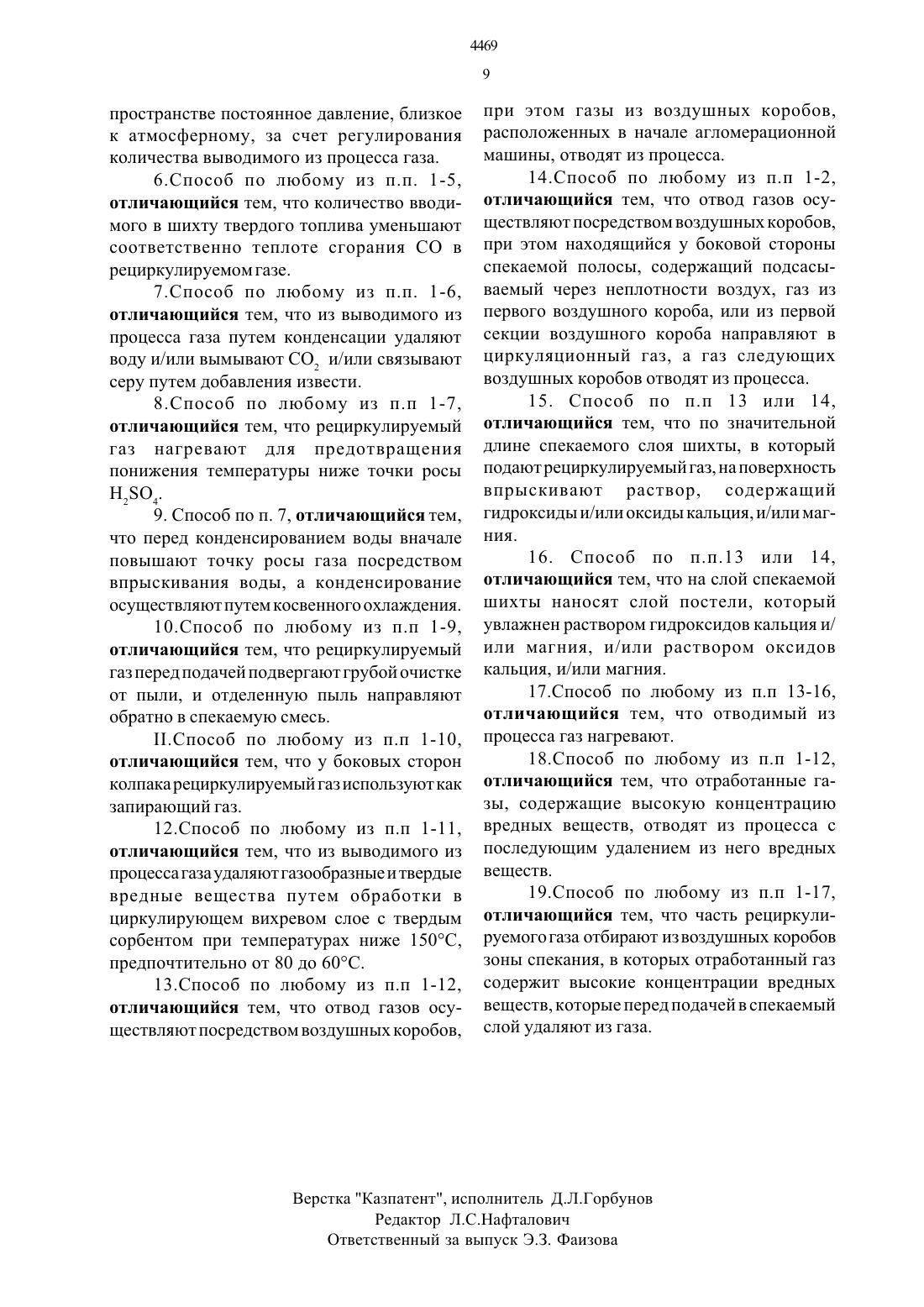 4469

9

пространстве постоянное давление, близкое к атмосферному, за счет регулирования количества выводимого из процесса газа.

6.Способ по любому из п.п. 1-5, отличающийся тем, что количество вводимого в шихту твердого топлива уменьшают соответственно теплоте сгорания CO в рециркулируемом газе.

7.Способ по любому из п.п. 1-6, отличающийся тем, что из выводимого из процесса газа путем конденсации удаляют воду и/или вымывают $CO_2$ и/или связывают серу путем добавления извести.

8.Способ по любому из п.п 1-7, отличающийся тем, что рециркулируемый газ нагревают для предотвращения понижения температуры ниже точки росы $H_2SO_4$.

9. Способ по п. 7, отличающийся тем, что перед конденсированием воды вначале повышают точку росы газа посредством впрыскивания воды, а конденсирование осуществляют путем косвенного охлаждения.

10.Способ по любому из п.п 1-9, отличающийся тем, что рециркулируемый газ перед подачей подвергают грубой очистке от пыли, и отделенную пыль направляют обратно в спекаемую смесь.

II.Способ по любому из п.п 1-10, отличающийся тем, что у боковых сторон колпака рециркулируемый газ используют как запирающий газ.

12.Способ по любому из п.п 1-11, отличающийся тем, что из выводимого из процесса газа удаляют газообразные и твердые вредные вещества путем обработки в циркулирующем вихревом слое с твердым сорбентом при температурах ниже 150°C, предпочтительно от 80 до 60°C.

13.Способ по любому из п.п 1-12, отличающийся тем, что отвод газов осуществляют посредством воздушных коробов, при этом газы из воздушных коробов, расположенных в начале агломерационной машины, отводят из процесса.

14.Способ по любому из п.п 1-2, отличающийся тем, что отвод газов осуществляют посредством воздушных коробов, при этом находящийся у боковой стороны спекаемой полосы, содержащий подсасываемый через неплотности воздух, газ из первого воздушного короба, или из первой секции воздушного короба направляют в циркуляционный газ, а газ следующих воздушных коробов отводят из процесса.

15. Способ по п.п 13 или 14, отличающийся тем, что по значительной длине спекаемого слоя шихты, в который подают рециркулируемый газ, на поверхность впрыскивают раствор, содержащий гидроксиды и/или оксиды кальция, и/или магния.

16. Способ по п.п.13 или 14, отличающийся тем, что на слой спекаемой шихты наносят слой постели, который увлажнен раствором гидроксидов кальция и/или магния, и/или раствором оксидов кальция, и/или магния.

17.Способ по любому из п.п 13-16, отличающийся тем, что отводимый из процесса газ нагревают.

18.Способ по любому из п.п 1-12, отличающийся тем, что отработанные газы, содержащие высокую концентрацию вредных веществ, отводят из процесса с последующим удалением из него вредных веществ.

19.Способ по любому из п.п 1-17, отличающийся тем, что часть рециркулируемого газа отбирают из воздушных коробов зоны спекания, в которых отработанный газ содержит высокие концентрации вредных веществ, которые перед подачей в спекаемый слой удаляют из газа.

Верстка "Казпатент", исполнитель Д.Л.Горбунов
Редактор Л.С.Нафталович
Ответственный за выпуск Э.З. Фаизова